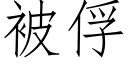 被俘